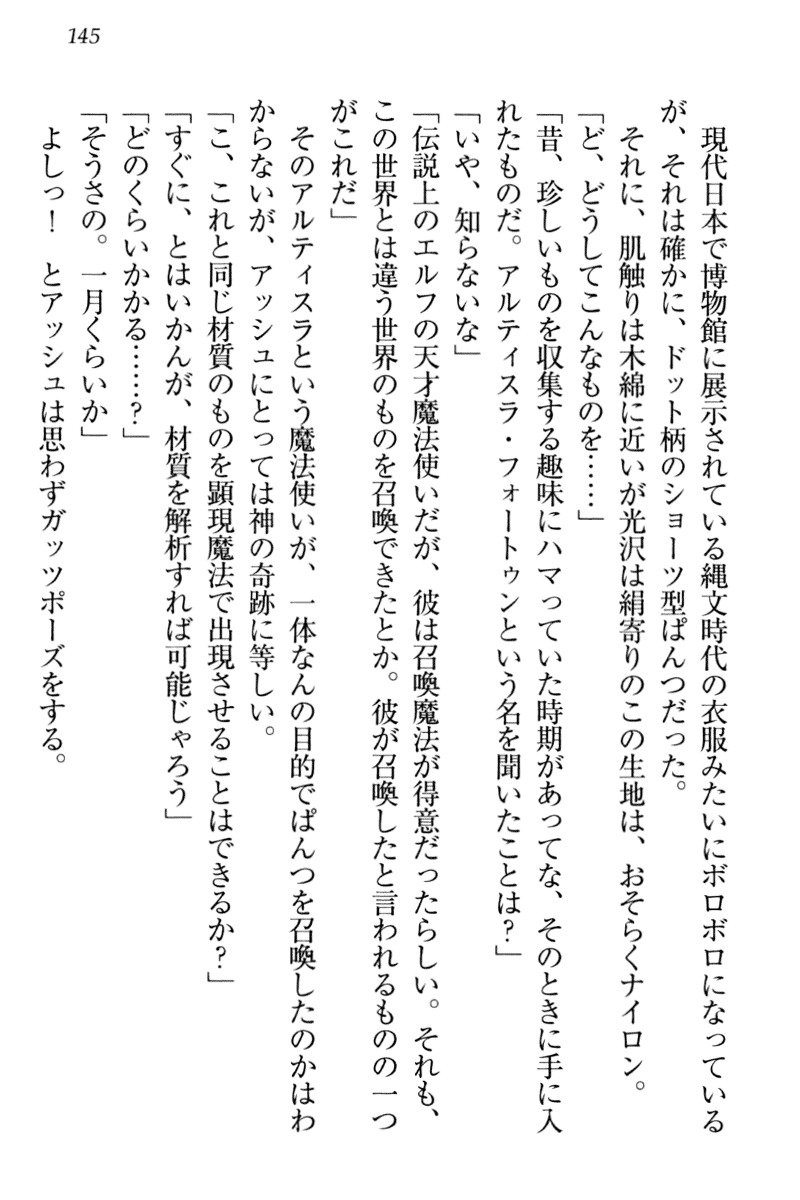 145

現代日本で博物館に展示されている縄文時代の衣服みたいにボロボロになっているが、それは確かに、ドット柄のショーツ型ぱんつだった。

それに、肌触りは木綿に近いが光沢は絹寄りのこの生地は、おそらくナイロン。

「ど、どうしてこんなものを……」

「昔、珍しいものを収集する趣味にハマっていた時期があってな、そのときに手に入れたものだ。アルティスラ・フォートゥンという名を聞いたことは？」

「いや、知らないな」

「伝説上のエルフの天才魔法使いだが、彼は召喚魔法が得意だったらしい。それも、この世界とは違う世界のものを召喚できたとか。彼が召喚したと言われるものの一つがこれだ」

そのアルティスラという魔法使いが、一体なんの目的でぱんつを召喚したのかはわからないが、アッシュにとっては神の奇跡に等しい。

「こ、これと同じ材質のものを顕現魔法で出現させることはできるか？」

「すぐに、とはいかんが、材質を解析すれば可能じゃろう」

「どのくらいかかる……？」

「そうさの。一月くらいか」

よしっ！　とアッシュは思わずガッツポーズをする。